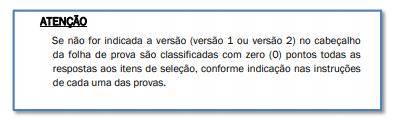 ATENÇÃO

Se não for indicada a versão (versão 1 ou versão 2) no cabeçalho da folha de prova são classificadas com zero (0) pontos todas as respostas aos itens de seleção, conforme indicação nas instruções de cada uma das provas.